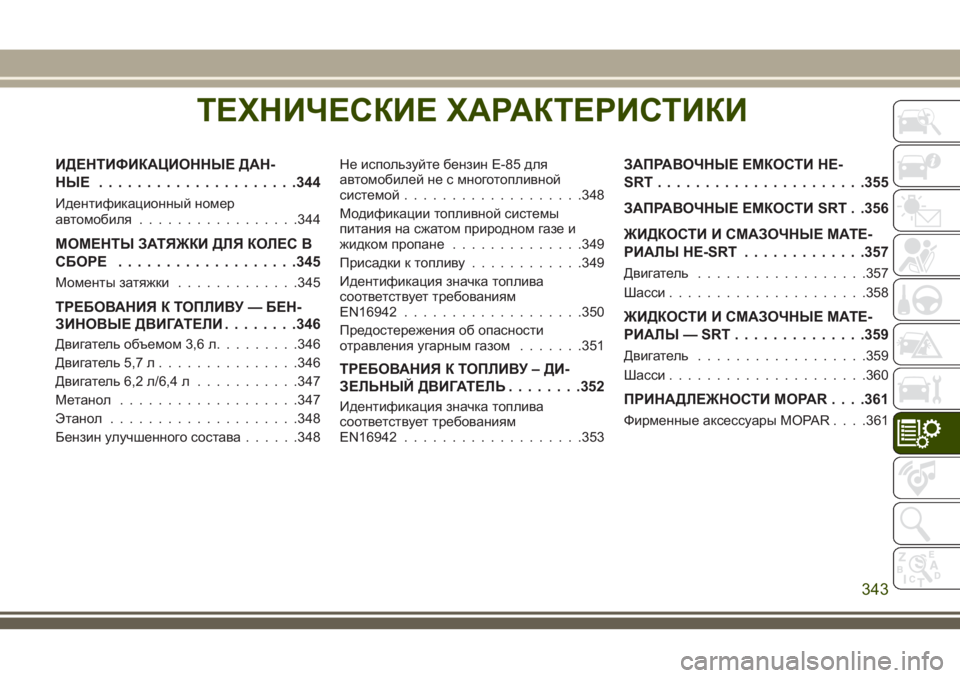 ТЕХНИЧЕСКИЕ ХАРАКТЕРИСТИКИ

ИДЕНТИФИКАЦИОННЫЕ ДАННЫЕ . . . . . . . . . . . . . . . . . . . . .344

Идентификационный номер автомобиля . . . . . . . . . . . . . . . . .344

МОМЕНТЫ ЗАТЯЖКИ ДЛЯ КОЛЕС В СБОРЕ . . . . . . . . . . . . . . . . . . .345

Моменты затяжки . . . . . . . . . . . . .345

ТРЕБОВАНИЯ К ТОПЛИВУ — БЕНЗИНОВЫЕ ДВИГАТЕЛИ . . . . . . . .346

Двигатель объемом 3,6 л. . . . . . . . .346

Двигатель 5,7 л . . . . . . . . . . . . . . .346

Двигатель 6,2 л/6,4 л . . . . . . . . . . .347

Метанол . . . . . . . . . . . . . . . . . . .347

Этанол . . . . . . . . . . . . . . . . . . . .348

Бензин улучшенного состава . . . . . .348

Не используйте бензин E-85 для автомобилей не с многотопливной системой . . . . . . . . . . . . . . . . . . .348

Модификации топливной системы питания на сжатом природном газе и жидком пропане . . . . . . . . . . . . . .349

Присадки к топливу . . . . . . . . . . . .349

Идентификация значка топлива соответствует требованиям EN16942 . . . . . . . . . . . . . . . . . . .350

Предостережения об опасности отравления угарным газом . . . . . . .351

ТРЕБОВАНИЯ К ТОПЛИВУ – ДИЗЕЛЬНЫЙ ДВИГАТЕЛЬ . . . . . . . .352

Идентификация значка топлива соответствует требованиям EN16942 . . . . . . . . . . . . . . . . . . .353

ЗАПРАВОЧНЫЕ ЕМКОСТИ НЕ-SRT . . . . . . . . . . . . . . . . . . . . . .355

ЗАПРАВОЧНЫЕ ЕМКОСТИ SRT . .356

ЖИДКОСТИ И СМАЗОЧНЫЕ МАТЕРИАЛЫ НЕ-SRT . . . . . . . . . . . . .357

Двигатель . . . . . . . . . . . . . . . . . .357

Шасси . . . . . . . . . . . . . . . . . . . . .358

ЖИДКОСТИ И СМАЗОЧНЫЕ МАТЕРИАЛЫ — SRT . . . . . . . . . . . . . .359

Двигатель . . . . . . . . . . . . . . . . . .359

Шасси . . . . . . . . . . . . . . . . . . . . .360

ПРИНАДЛЕЖНОСТИ MOPAR . . . .361

Фирменные аксессуары MOPAR . . . .361

343

carmanualsonline.info